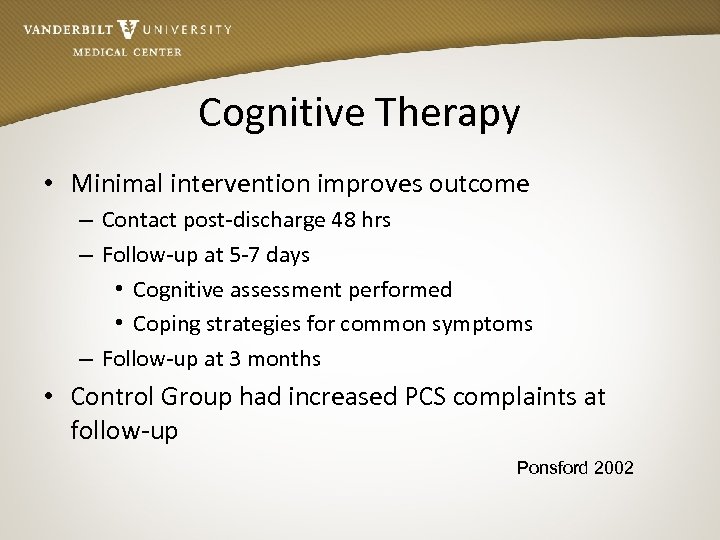 VANDERBILT UNIVERSITY
MEDICAL CENTER

Cognitive Therapy

• Minimal intervention improves outcome
– Contact post-discharge 48 hrs
– Follow-up at 5-7 days
• Cognitive assessment performed
• Coping strategies for common symptoms
– Follow-up at 3 months
• Control Group had increased PCS complaints at follow-up

Ponsford 2002